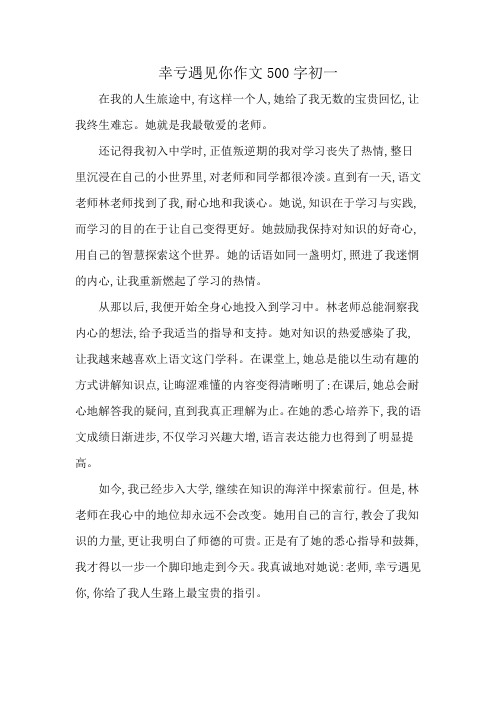 幸亏遇见你作文500字初一

在我的人生旅途中,有这样一个人,她给了我无数的宝贵回忆,让我终生难忘。她就是我最敬爱的老师。

还记得我初入中学时,正值叛逆期的我对学习丧失了热情,整日里沉浸在自己的小世界里,对老师和同学都很冷淡。直到有一天,语文老师林老师找到了我,耐心地和我谈心。她说,知识在于学习与实践,而学习的目的在于让自己变得更好。她鼓励我保持对知识的好奇心,用自己的智慧探索这个世界。她的话语如同一盏明灯,照进了我迷惘的内心,让我重新燃起了学习的热情。

从那以后,我便开始全身心地投入到学习中。林老师总能洞察我内心的想法,给予我适当的指导和支持。她对知识的热爱感染了我,让我越来越喜欢上语文这门学科。在课堂上,她总是能以生动有趣的方式讲解知识点,让晦涩难懂的内容变得清晰明了;在课后,她总会耐心地解答我的疑问,直到我真正理解为止。在她的悉心培养下,我的语文成绩日渐进步,不仅学习兴趣大增,语言表达能力也得到了明显提高。

如今,我已经步入大学,继续在知识的海洋中探索前行。但是,林老师在我心中的地位却永远不会改变。她用自己的言行,教会了我知识的力量,更让我明白了师德的可贵。正是有了她的悉心指导和鼓舞,我才得以一步一个脚印地走到今天。我真诚地对她说:老师,幸亏遇见你,你给了我人生路上最宝贵的指引。